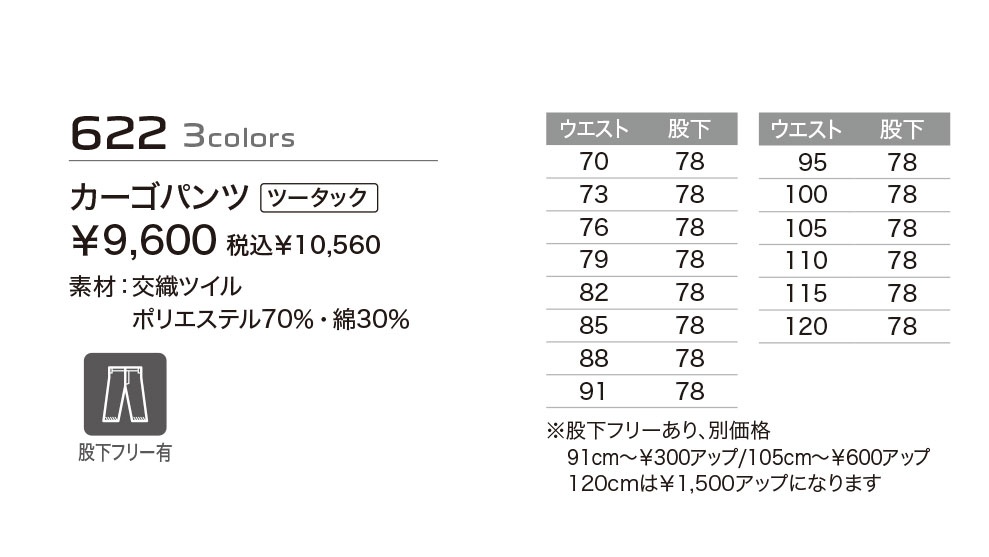 622 3colors

カーゴパンツ ツータック

¥9,600 税込¥10,560

素材：交織ツイル
ポリエステル70%・綿30%

股下フリー有

| ウエスト | 股下 |
|---|---|
| 70 | 78 |
| 73 | 78 |
| 76 | 78 |
| 79 | 78 |
| 82 | 78 |
| 85 | 78 |
| 88 | 78 |
| 91 | 78 |

| ウエスト | 股下 |
|---|---|
| 95 | 78 |
| 100 | 78 |
| 105 | 78 |
| 110 | 78 |
| 115 | 78 |
| 120 | 78 |

※股下フリーあり、別価格
91cm～¥300アップ/105cm～¥600アップ
120cmは¥1,500アップになります